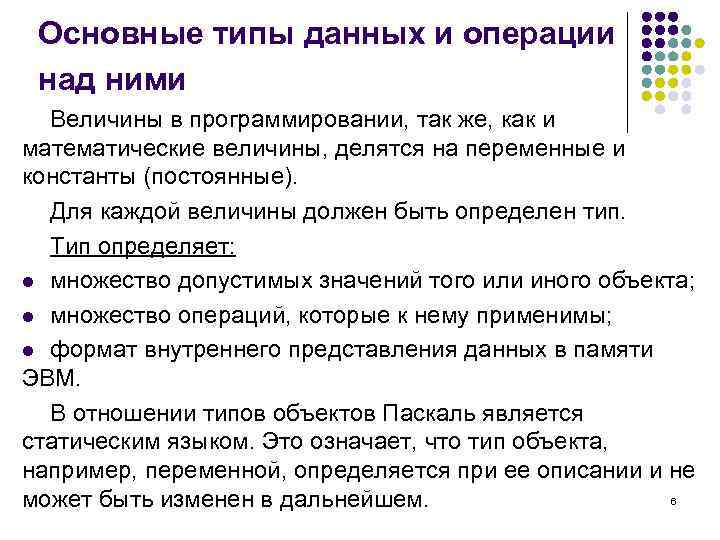 Основные типы данных и операции над ними

Величины в программировании, так же, как и математические величины, делятся на переменные и константы (постоянные).

Для каждой величины должен быть определен тип.

Тип определяет:

• множество допустимых значений того или иного объекта;
• множество операций, которые к нему применимы;
• формат внутреннего представления данных в памяти ЭВМ.

В отношении типов объектов Паскаль является статическим языком. Это означает, что тип объекта, например, переменной, определяется при ее описании и не может быть изменен в дальнейшем.

6